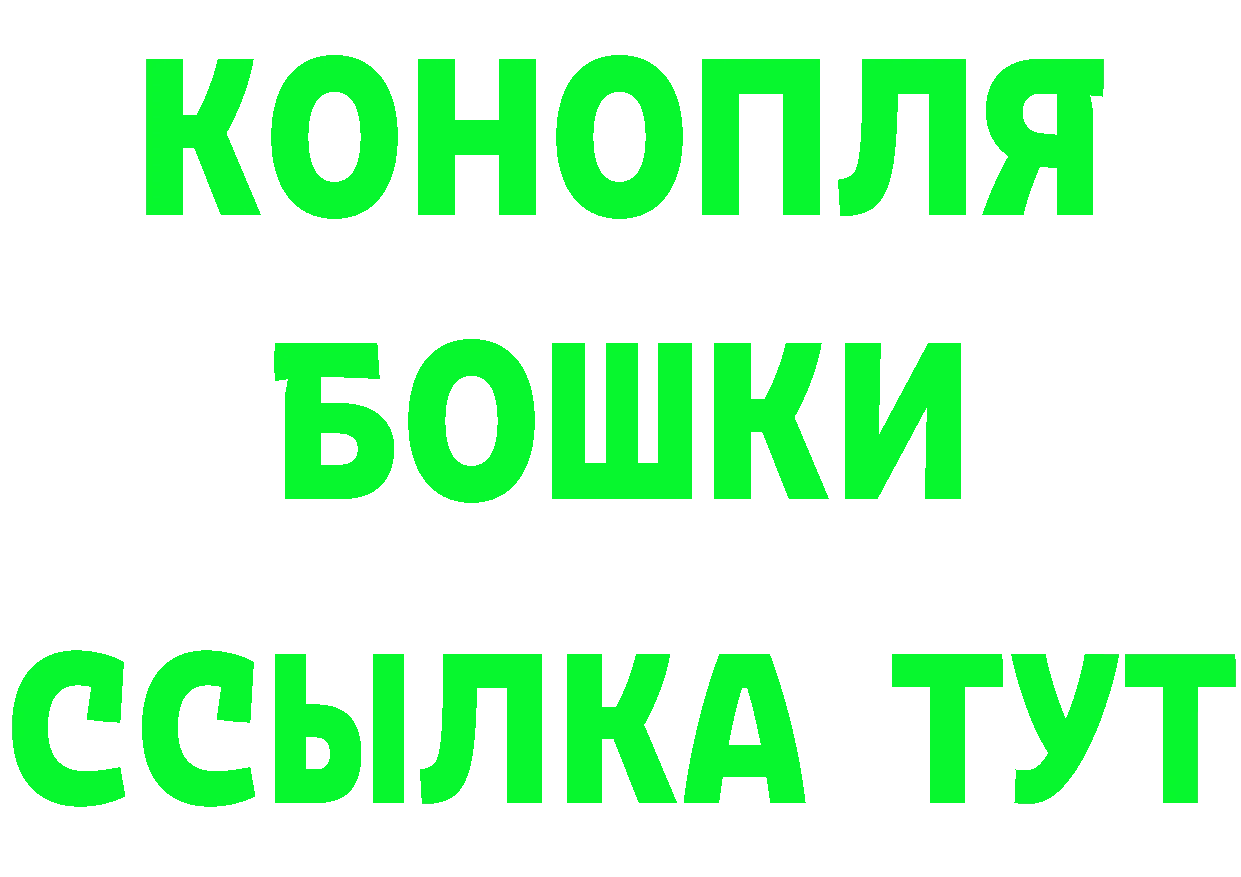 КОНОПЛЯ
БОШКИ
ССЫЛКА ТУТ